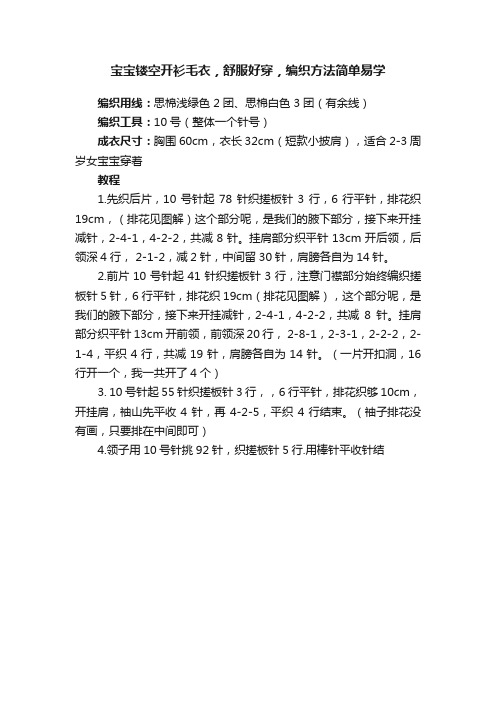 宝宝镂空开衫毛衣，舒服好穿，编织方法简单易学

编织用线：思棉浅绿色 2 团、思棉白色 3 团（有余线）

编织工具：10 号（整体一个针号）

成衣尺寸：胸围 60cm，衣长 32cm（短款小披肩），适合 2-3 周岁女宝宝穿着

教程

1.先织后片，10 号针起 78 针织搓板针 3 行，6 行平针，排花织 19cm，（排花见图解）这个部分呢，是我们的腋下部分，接下来开挂减针，2-4-1，4-2-2，共减 8 针。挂肩部分织平针 13cm 开后领，后领深 4 行，2-1-2，减 2 针，中间留 30 针，肩膀各自为 14 针。

2.前片 10 号针起 41 针织搓板针 3 行，注意门襟部分始终编织搓板针 5 针，6 行平针，排花织 19cm（排花见图解），这个部分呢，是我们的腋下部分，接下来开挂减针，2-4-1，4-2-2，共减 8 针。挂肩部分织平针 13cm 开前领，前领深 20 行，2-8-1，2-3-1，2-2-2，2-1-4，平织 4 行，共减 19 针，肩膀各自为 14 针。（一片开扣洞，16 行开一个，我一共开了 4 个）

3. 10 号针起 55 针织搓板针 3 行，，6 行平针，排花织够 10cm，开挂肩，袖山先平收 4 针，再 4-2-5，平织 4 行结束。（袖子排花没有画，只要排在中间即可）

4.领子用 10 号针挑 92 针，织搓板针 5 行.用棒针平收针结